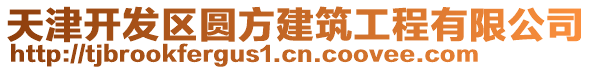 天津开发区圆方建筑工程有限公司
http://tjbrookfergus1.cn.coovee.com